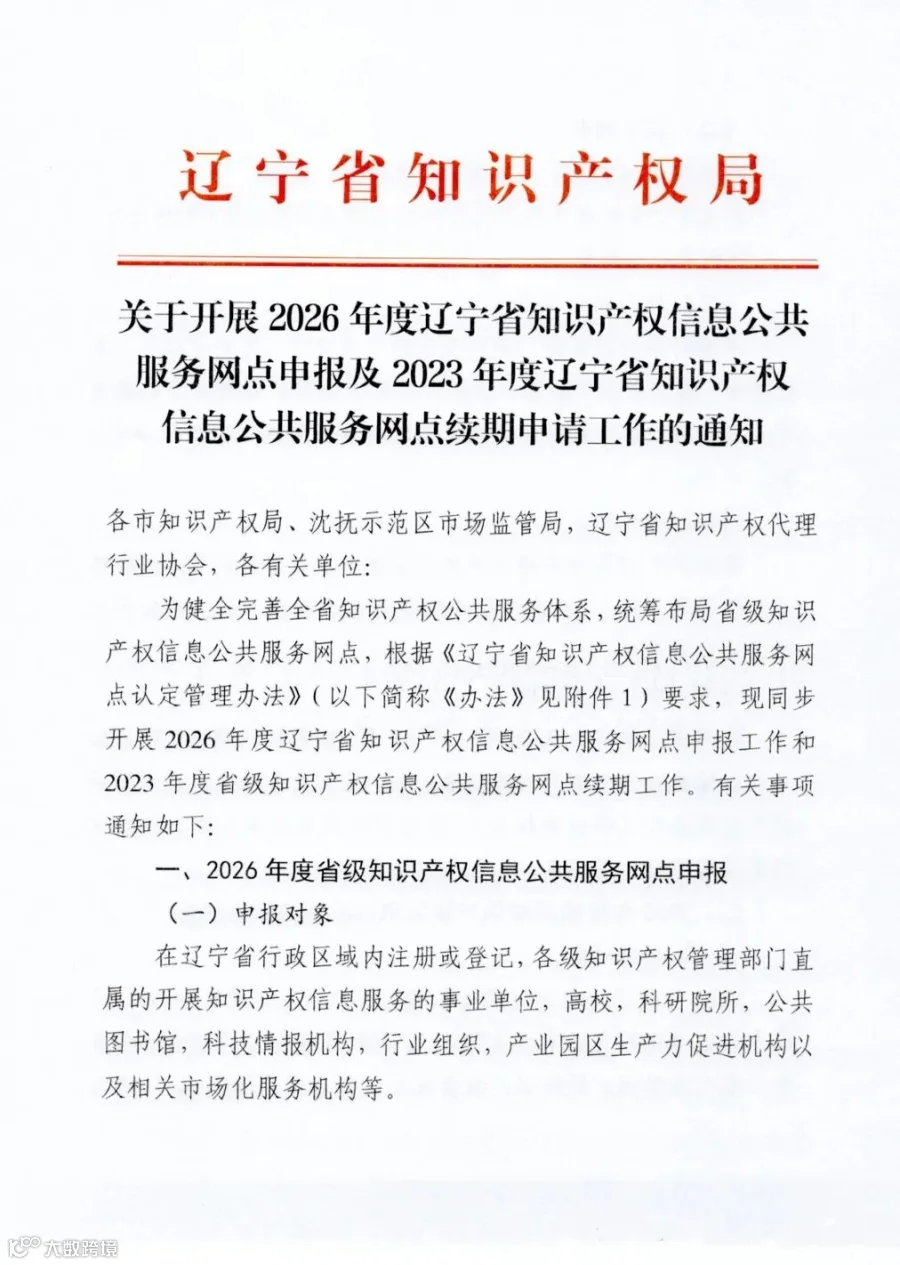 辽宁省知识产权局

关于开展2026年度辽宁省知识产权信息公共服务网点申报及2023年度辽宁省知识产权信息公共服务网点续期申请工作的通知

各市知识产权局、沈抚示范区市场监管局，辽宁省知识产权代理行业协会，各有关单位：

为健全完善全省知识产权公共服务体系，统筹布局省级知识产权信息公共服务网点，根据《辽宁省知识产权信息公共服务网点认定管理办法》（以下简称《办法》见附件1）要求，现同步开展2026年度辽宁省知识产权信息公共服务网点申报工作和2023年度省级知识产权信息公共服务网点续期工作。有关事项通知如下：

一、2026年度省级知识产权信息公共服务网点申报

（一）申报对象

在辽宁省行政区域内注册或登记，各级知识产权管理部门直属的开展知识产权信息服务的事业单位，高校，科研院所，公共图书馆，科技情报机构，行业组织，产业园区生产力促进机构以及相关市场化服务机构等。

大数跨境